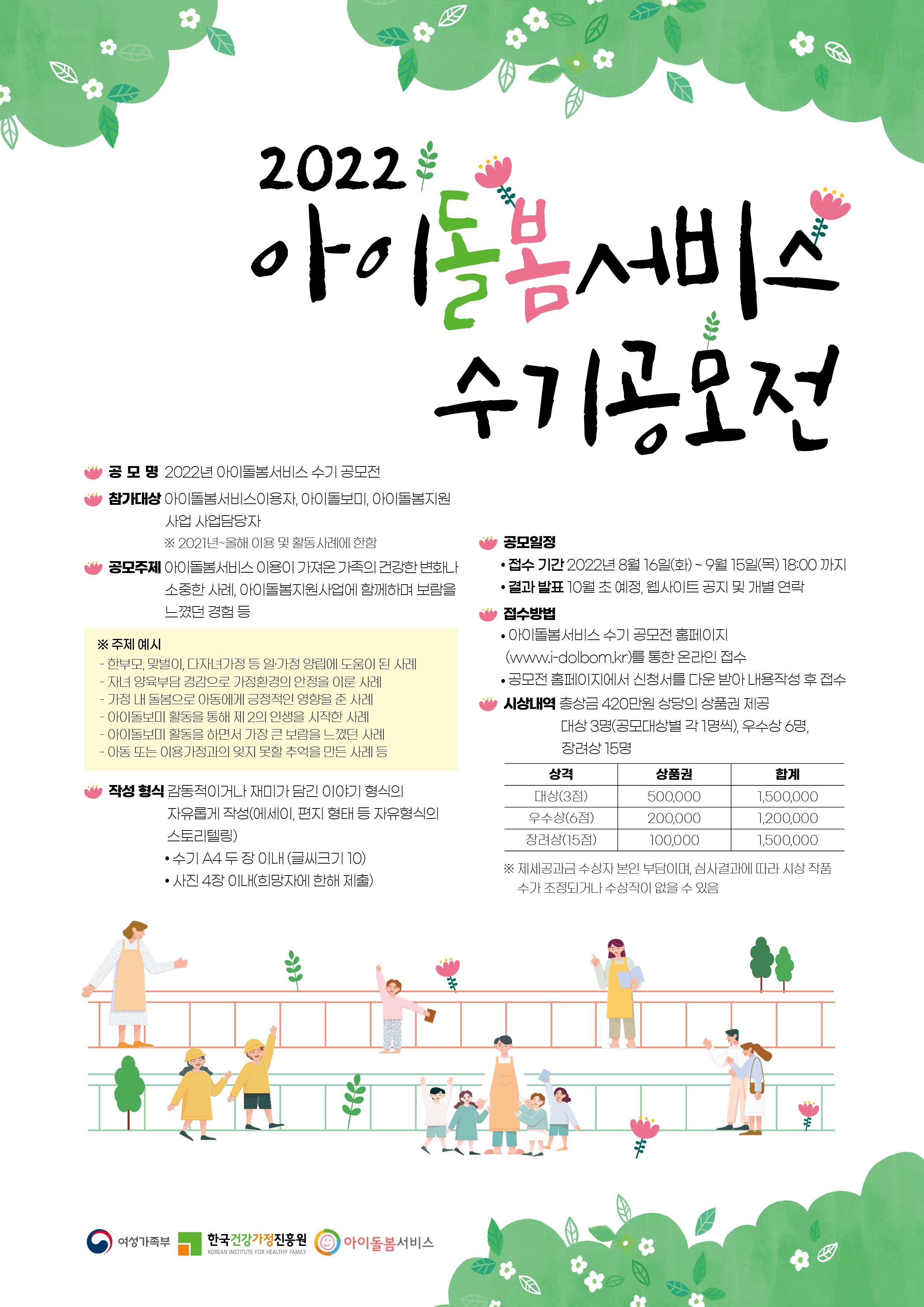 2022
아이돌봄서비스
수기공모전

공 모 명 2022년 아이돌봄서비스 수기 공모전

참가대상 아이돌봄서비스이용자, 아이돌보미, 아이돌봄지원 사업 사업담당자
※ 2021년~올해 이용 및 활동사례에 한함

공모주제 아이돌봄서비스 이용이 가져온 가족의 건강한 변화나 소중한 사례, 아이돌봄지원사업에 함께하며 보람을 느꼈던 경험 등

※ 주제 예시
- 한부모, 맞벌이, 다자녀가정 등 일·가정 양립에 도움이 된 사례
- 자녀 양육부담 경감으로 가정환경의 안정을 이룬 사례
- 가정 내 돌봄으로 아동에게 긍정적인 영향을 준 사례
- 아이돌보미 활동을 통해 제 2의 인생을 시작한 사례
- 아이돌보미 활동을 하면서 가장 큰 보람을 느꼈던 사례
- 아동 또는 이용가정과의 잊지 못할 추억을 만든 사례 등

작성 형식 감동적이거나 재미가 담긴 이야기 형식의 자유롭게 작성(에세이, 편지 형태 등 자유형식의 스토리텔링)
• 수기 A4 두 장 이내 (글씨크기 10)
• 사진 4장 이내(희망자에 한해 제출)

공모일정
• 접수 기간 2022년 8월 16일(화) ~ 9월 15일(목) 18:00 까지
• 결과 발표 10월 초 예정, 웹사이트 공지 및 개별 연락

접수방법
• 아이돌봄서비스 수기 공모전 홈페이지 (www.i-dolbom.kr)를 통한 온라인 접수
• 공모전 홈페이지에서 신청서를 다운 받아 내용작성 후 접수

시상내역 총상금 420만원 상당의 상품권 제공
대상 3명(공모대상별 각 1명씩), 우수상 6명, 장려상 15명

| 상격 | 상품권 | 합계 |
|---|---|---|
| 대상(3점) | 500,000 | 1,500,000 |
| 우수상(6점) | 200,000 | 1,200,000 |
| 장려상(15점) | 100,000 | 1,500,000 |

※ 제세공과금 수상자 본인 부담이며, 심사결과에 따라 시상 작품 수가 조정되거나 수상작이 없을 수 있음

여성가족부 한국건강가정진흥원 KOREAN INSTITUTE FOR HEALTHY FAMILY 아이돌봄서비스